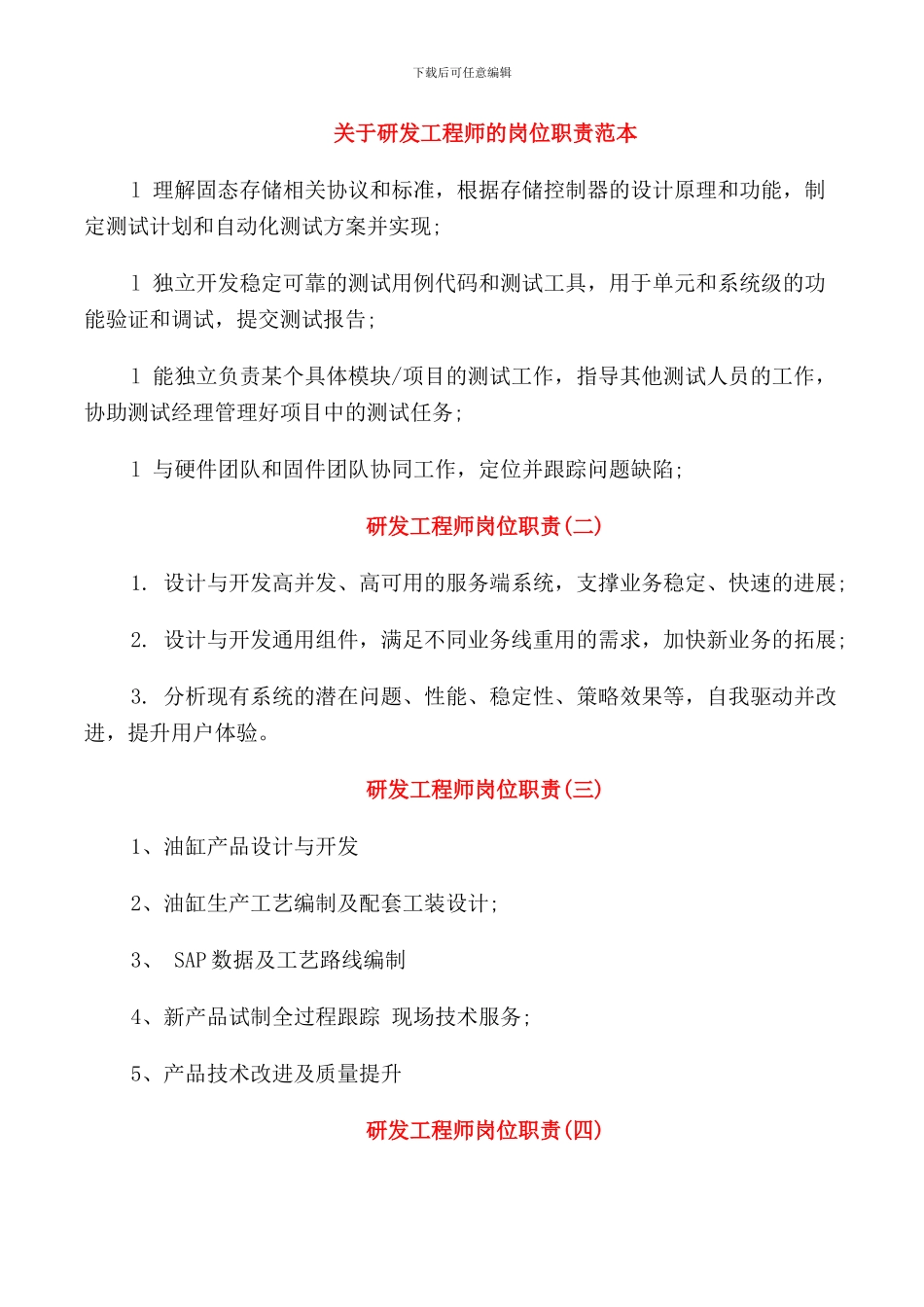 下载后可任意编辑

关于研发工程师的岗位职责范本

l 理解固态存储相关协议和标准，根据存储控制器的设计原理和功能，制定测试计划和自动化测试方案并实现;

l 独立开发稳定可靠的测试用例代码和测试工具，用于单元和系统级的功能验证和调试，提交测试报告;

l 能独立负责某个具体模块/项目的测试工作，指导其他测试人员的工作，协助测试经理管理好项目中的测试任务;

l 与硬件团队和固件团队协同工作，定位并跟踪问题缺陷;

研发工程师岗位职责(二)

1. 设计与开发高并发、高可用的服务端系统，支撑业务稳定、快速的进展;

2. 设计与开发通用组件，满足不同业务线重用的需求，加快新业务的拓展;

3. 分析现有系统的潜在问题、性能、稳定性、策略效果等，自我驱动并改进，提升用户体验。

研发工程师岗位职责(三)

1、油缸产品设计与开发

2、油缸生产工艺编制及配套工装设计;

3、 SAP 数据及工艺路线编制

4、新产品试制全过程跟踪 现场技术服务;

5、产品技术改进及质量提升

研发工程师岗位职责(四)